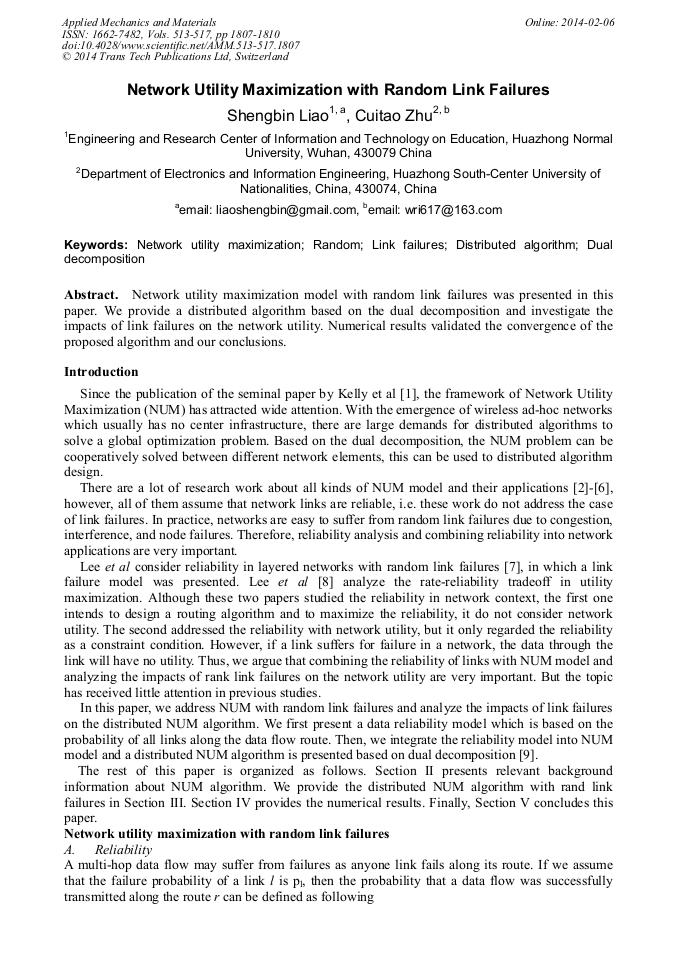 Applied Mechanics and Materials
ISSN: 1662-7482, Vols. 513-517, pp 1807-1810
doi:10.4028/www.scientific.net/AMM.513-517.1807
© 2014 Trans Tech Publications Ltd, Switzerland

Online: 2014-02-06

Network Utility Maximization with Random Link Failures

Shengbin Liao$^{1,a}$, Cuitao Zhu$^{2,b}$

$^1$Engineering and Research Center of Information and Technology on Education, Huazhong Normal University, Wuhan, 430079 China

$^2$Department of Electronics and Information Engineering, Huazhong South-Center University of Nationalities, China, 430074, China

$^a$email: liaoshengbin@gmail.com, $^b$email: wri617@163.com

Keywords: Network utility maximization; Random; Link failures; Distributed algorithm; Dual decomposition

Abstract. Network utility maximization model with random link failures was presented in this paper. We provide a distributed algorithm based on the dual decomposition and investigate the impacts of link failures on the network utility. Numerical results validated the convergence of the proposed algorithm and our conclusions.

Introduction

Since the publication of the seminal paper by Kelly et al [1], the framework of Network Utility Maximization (NUM) has attracted wide attention. With the emergence of wireless ad-hoc networks which usually has no center infrastructure, there are large demands for distributed algorithms to solve a global optimization problem. Based on the dual decomposition, the NUM problem can be cooperatively solved between different network elements, this can be used to distributed algorithm design.

There are a lot of research work about all kinds of NUM model and their applications [2]-[6], however, all of them assume that network links are reliable, i.e. these work do not address the case of link failures. In practice, networks are easy to suffer from random link failures due to congestion, interference, and node failures. Therefore, reliability analysis and combining reliability into network applications are very important.

Lee et al consider reliability in layered networks with random link failures [7], in which a link failure model was presented. Lee et al [8] analyze the rate-reliability tradeoff in utility maximization. Although these two papers studied the reliability in network context, the first one intends to design a routing algorithm and to maximize the reliability, it do not consider network utility. The second addressed the reliability with network utility, but it only regarded the reliability as a constraint condition. However, if a link suffers for failure in a network, the data through the link will have no utility. Thus, we argue that combining the reliability of links with NUM model and analyzing the impacts of rank link failures on the network utility are very important. But the topic has received little attention in previous studies.

In this paper, we address NUM with random link failures and analyze the impacts of link failures on the distributed NUM algorithm. We first present a data reliability model which is based on the probability of all links along the data flow route. Then, we integrate the reliability model into NUM model and a distributed NUM algorithm is presented based on dual decomposition [9].

The rest of this paper is organized as follows. Section II presents relevant background information about NUM algorithm. We provide the distributed NUM algorithm with rand link failures in Section III. Section IV provides the numerical results. Finally, Section V concludes this paper.

Network utility maximization with random link failures
A. Reliability
A multi-hop data flow may suffer from failures as anyone link fails along its route. If we assume that the failure probability of a link $l$ is $p_l$, then the probability that a data flow was successfully transmitted along the route $r$ can be defined as following